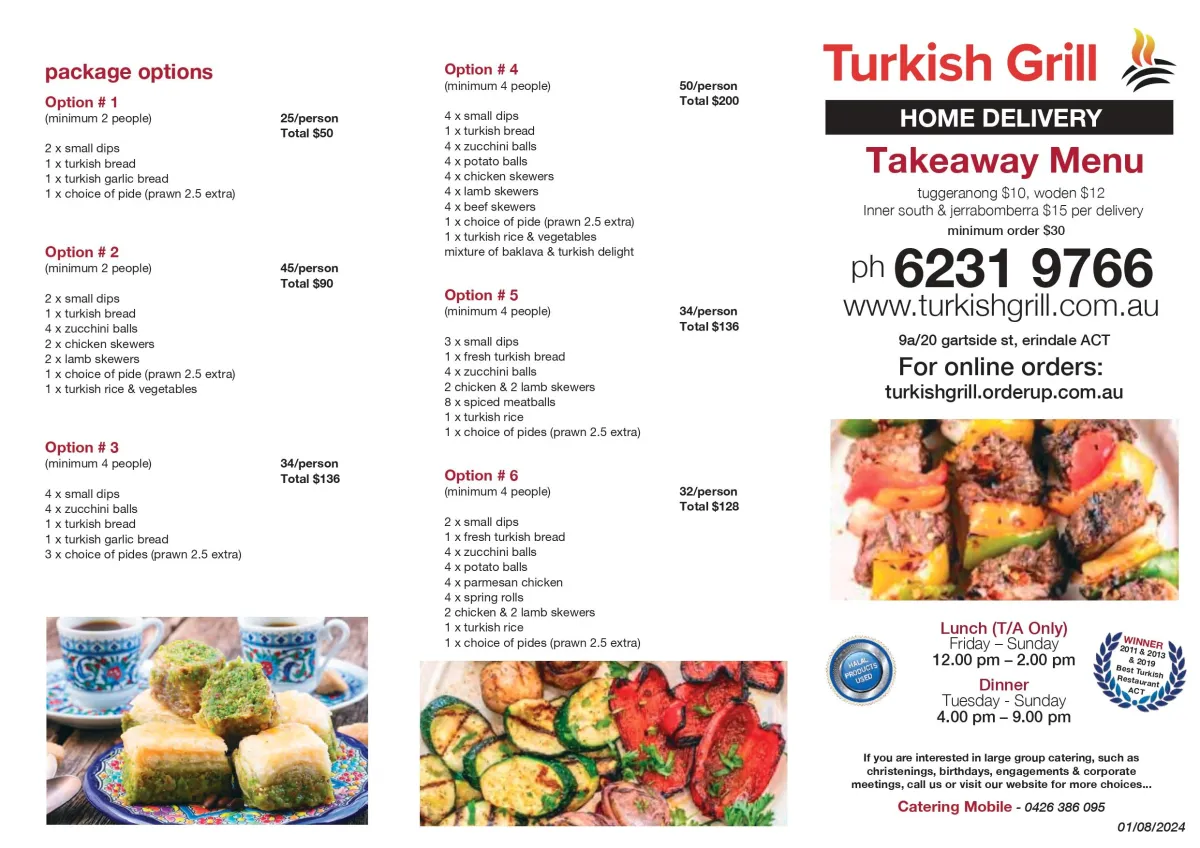 package options

Option # 1
(minimum 2 people)
25/person
Total $50

2 x small dips
1 x turkish bread
1 x turkish garlic bread
1 x choice of pide (prawn 2.5 extra)

Option # 2
(minimum 2 people)
45/person
Total $90

2 x small dips
1 x turkish bread
4 x zucchini balls
2 x chicken skewers
2 x lamb skewers
1 x choice of pide (prawn 2.5 extra)
1 x turkish rice & vegetables

Option # 3
(minimum 4 people)
34/person
Total $136

4 x small dips
4 x zucchini balls
1 x turkish bread
1 x turkish garlic bread
3 x choice of pides (prawn 2.5 extra)

Option # 4
(minimum 4 people)
50/person
Total $200

4 x small dips
1 x turkish bread
4 x zucchini balls
4 x potato balls
4 x chicken skewers
4 x lamb skewers
4 x beef skewers
1 x choice of pide (prawn 2.5 extra)
1 x turkish rice & vegetables
mixture of baklava & turkish delight

Option # 5
(minimum 4 people)
34/person
Total $136

3 x small dips
1 x fresh turkish bread
4 x zucchini balls
2 chicken & 2 lamb skewers
8 x spiced meatballs
1 x turkish rice
1 x choice of pides (prawn 2.5 extra)

Option # 6
(minimum 4 people)
32/person
Total $128

2 x small dips
1 x fresh turkish bread
4 x zucchini balls
4 x potato balls
4 x parmesan chicken
4 x spring rolls
2 chicken & 2 lamb skewers
1 x turkish rice
1 x choice of pides (prawn 2.5 extra)

Turkish Grill

HOME DELIVERY

Takeaway Menu

tuggeranong $10, woden $12
Inner south & jerrabomberra $15 per delivery
minimum order $30

ph 6231 9766
www.turkishgrill.com.au

9a/20 gartside st, erindale ACT

For online orders:
turkishgrill.orderup.com.au

HALAL PRODUCTS USED

Lunch (T/A Only)
Friday – Sunday
12.00 pm – 2.00 pm
Dinner
Tuesday - Sunday
4.00 pm – 9.00 pm

WINNER 2011 & 2013 & 2019 Best Turkish Restaurant ACT

If you are interested in large group catering, such as christenings, birthdays, engagements & corporate meetings, call us or visit our website for more choices...

Catering Mobile - 0426 386 095

01/08/2024